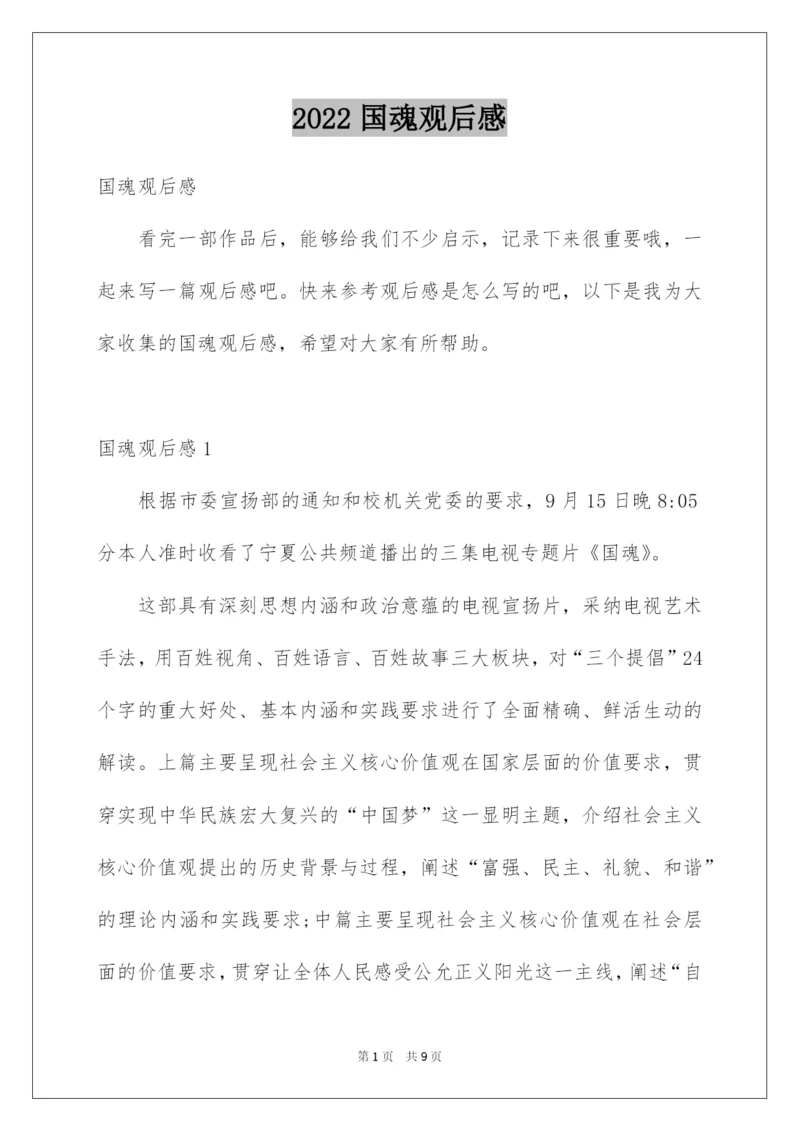 2022 国魂观后感

国魂观后感

看完一部作品后，能够给我们不少启示，记录下来很重要哦，一起来写一篇观后感吧。快来参考观后感是怎么写的吧，以下是我为大家收集的国魂观后感，希望对大家有所帮助。

国魂观后感 1

根据市委宣扬部的通知和校机关党委的要求，9 月 15 日晚 8:05 分本人准时收看了宁夏公共频道播出的三集电视专题片《国魂》。

这部具有深刻思想内涵和政治意蕴的电视宣扬片，采纳电视艺术手法，用百姓视角、百姓语言、百姓故事三大板块，对“三个提倡”24 个字的重大好处、基本内涵和实践要求进行了全面精确、鲜活生动的解读。上篇主要呈现社会主义核心价值观在国家层面的价值要求，贯穿实现中华民族宏大复兴的“中国梦”这一显明主题，介绍社会主义核心价值观提出的历史背景与过程，阐述“富强、民主、礼貌、和谐”的理论内涵和实践要求；中篇主要呈现社会主义核心价值观在社会层面的价值要求，贯穿让全体人民感受公允正义阳光这一主线，阐述“自

第 1 页 共 9 页